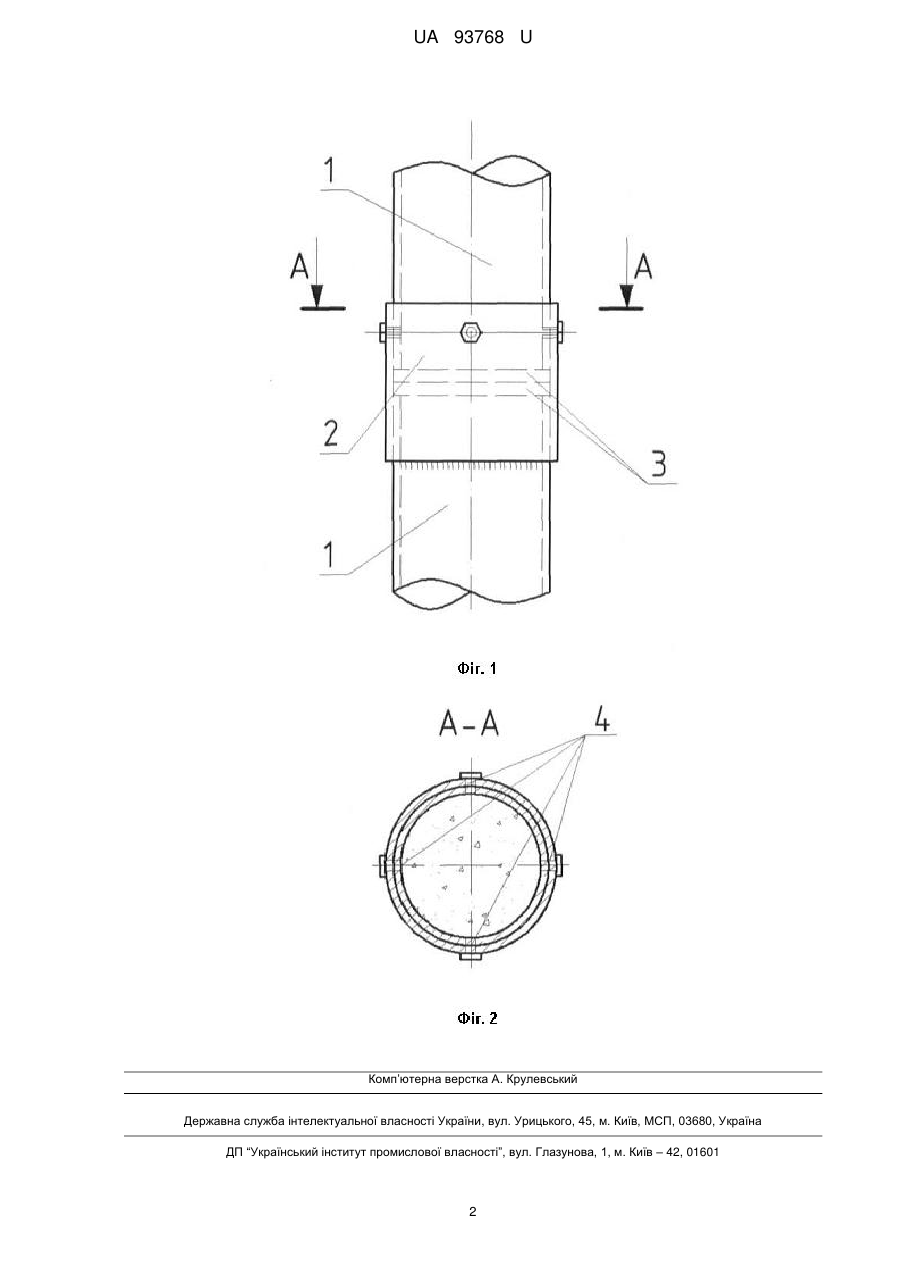 UA 93768 U

1

A

A

2

3

1

Фіг. 1

A-A

4

Фіг. 2

Комп'ютерна верстка А. Крулевський

Державна служба інтелектуальної власності України, вул. Урицького, 45, м. Київ, МСП, 03680, Україна

ДП "Український інститут промислової власності", вул. Глазунова, 1, м. Київ – 42, 01601

2